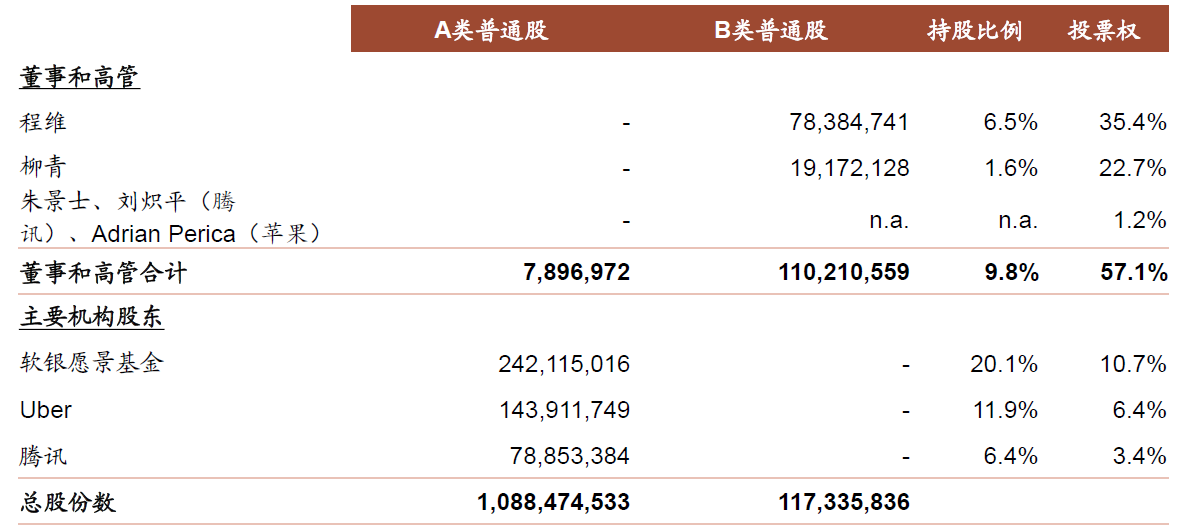 | | A类普通股 | B类普通股 | 持股比例 | 投票权 |
|---|---|---|---|---|
| 董事和高管 | | | | |
| 程维 | - | 78,384,741 | 6.5% | 35.4% |
| 柳青 | - | 19,172,128 | 1.6% | 22.7% |
| 朱景士、刘炽平（腾讯）、Adrian Perica（苹果） | - | n.a. | n.a. | 1.2% |
| 董事和高管合计 | 7,896,972 | 110,210,559 | 9.8% | 57.1% |
| 主要机构股东 | | | | |
| 软银愿景基金 | 242,115,016 | - | 20.1% | 10.7% |
| Uber | 143,911,749 | - | 11.9% | 6.4% |
| 腾讯 | 78,853,384 | - | 6.4% | 3.4% |
| 总股份数 | 1,088,474,533 | 117,335,836 | | |